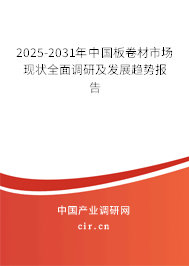 2025-2031年中国板卷材市场现状全面调研及发展趋势报告

中国产业调研网

cir.cn